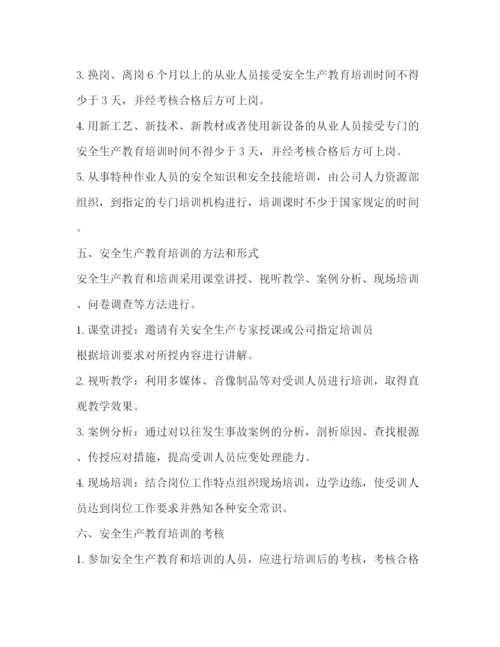 3. 换岗、离岗 6 个月以上的从业人员接受安全生产教育培训时间不得少于 3 天，并经考核合格后方可上岗。

4. 用新工艺、新技术、新教材或者使用新设备的从业人员接受专门的安全生产教育培训时间不得少于 3 天，并经考核合格后方可上岗。

5. 从事特种作业人员的安全知识和安全技能培训，由公司人力资源部组织，到指定的专门培训机构进行，培训课时不少于国家规定的时间。

五、安全生产教育培训的方法和形式

安全生产教育和培训采用课堂讲授、视听教学、案例分析、现场培训、问卷调查等方法进行。

1. 课堂讲授：邀请有关安全生产专家授课或公司指定培训员

根据培训要求对所授内容进行讲解。

2. 视听教学：利用多媒体、音像制品等对受训人员进行培训，取得直观教学效果。

3. 案例分析：通过对以往发生事故案例的分析，剖析原因、查找根源、传授应对措施，提高受训人员应变处理能力。

4. 现场培训：结合岗位工作特点组织现场培训，边学边练，使受训人员达到岗位工作要求并熟知各种安全常识。

六、安全生产教育培训的考核

1. 参加安全生产教育和培训的人员，应进行培训后的考核，考核合格